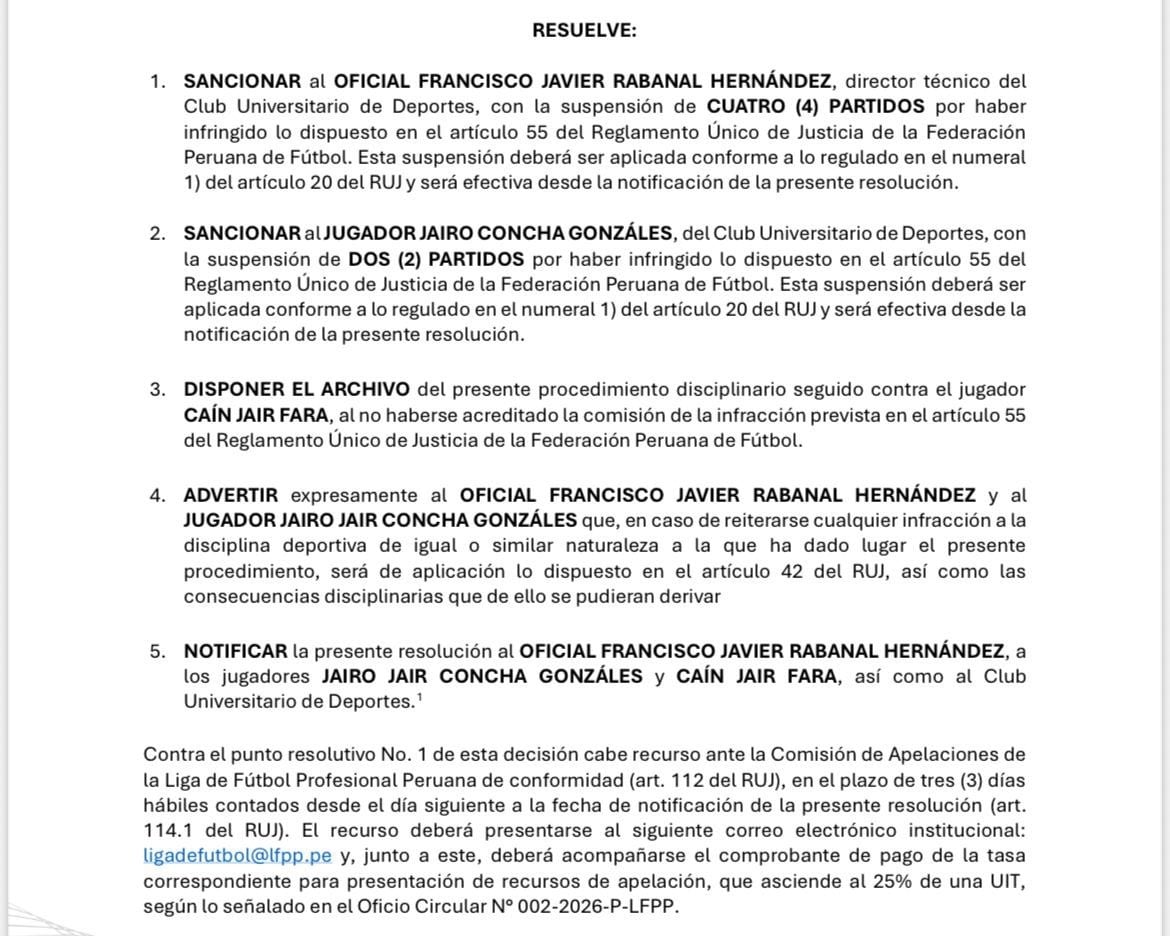 RESUELVE:

1. SANCIONAR al OFICIAL FRANCISCO JAVIER RABANAL HERNÁNDEZ, director técnico del Club Universitario de Deportes, con la suspensión de CUATRO (4) PARTIDOS por haber infringido lo dispuesto en el artículo 55 del Reglamento Único de Justicia de la Federación Peruana de Fútbol. Esta suspensión deberá ser aplicada conforme a lo regulado en el numeral 1) del artículo 20 del RUJ y será efectiva desde la notificación de la presente resolución.

2. SANCIONAR al JUGADOR JAIRO CONCHA GONZÁLES, del Club Universitario de Deportes, con la suspensión de DOS (2) PARTIDOS por haber infringido lo dispuesto en el artículo 55 del Reglamento Único de Justicia de la Federación Peruana de Fútbol. Esta suspensión deberá ser aplicada conforme a lo regulado en el numeral 1) del artículo 20 del RUJ y será efectiva desde la notificación de la presente resolución.

3. DISPONER EL ARCHIVO del presente procedimiento disciplinario seguido contra el jugador CAÍN JAIR FARA, al no haberse acreditado la comisión de la infracción prevista en el artículo 55 del Reglamento Único de Justicia de la Federación Peruana de Fútbol.

4. ADVERTIR expresamente al OFICIAL FRANCISCO JAVIER RABANAL HERNÁNDEZ y al JUGADOR JAIRO JAIR CONCHA GONZÁLES que, en caso de reiterarse cualquier infracción a la disciplina deportiva de igual o similar naturaleza a la que ha dado lugar el presente procedimiento, será de aplicación lo dispuesto en el artículo 42 del RUJ, así como las consecuencias disciplinarias que de ello se pudieran derivar

5. NOTIFICAR la presente resolución al OFICIAL FRANCISCO JAVIER RABANAL HERNÁNDEZ, a los jugadores JAIRO JAIR CONCHA GONZÁLES y CAÍN JAIR FARA, así como al Club Universitario de Deportes.$^1$

Contra el punto resolutivo No. 1 de esta decisión cabe recurso ante la Comisión de Apelaciones de la Liga de Fútbol Profesional Peruana de conformidad (art. 112 del RUJ), en el plazo de tres (3) días hábiles contados desde el día siguiente a la fecha de notificación de la presente resolución (art. 114.1 del RUJ). El recurso deberá presentarse al siguiente correo electrónico institucional: ligadefutbol@lfpp.pe y, junto a este, deberá acompañarse el comprobante de pago de la tasa correspondiente para presentación de recursos de apelación, que asciende al 25% de una UIT, según lo señalado en el Oficio Circular N° 002-2026-P-LFPP.